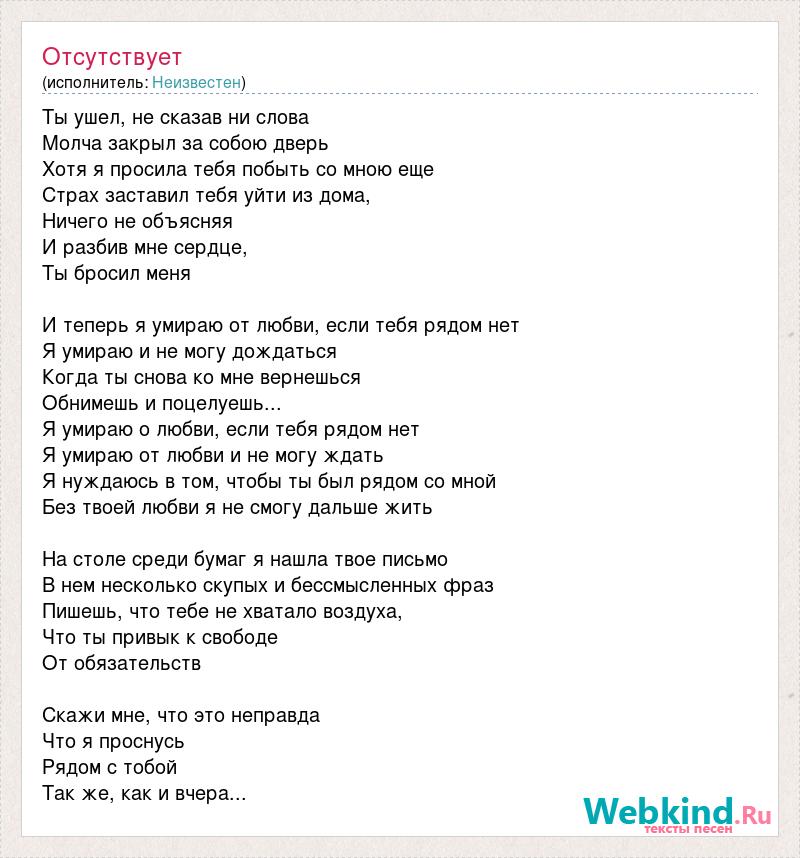 Отсутствует
(исполнитель: Неизвестен)

Ты ушел, не сказав ни слова
Молча закрыл за собою дверь
Хотя я просила тебя побыть со мною еще
Страх заставил тебя уйти из дома,
Ничего не объясняя
И разбив мне сердце,
Ты бросил меня

И теперь я умираю от любви, если тебя рядом нет
Я умираю и не могу дождаться
Когда ты снова ко мне вернешься
Обнимешь и поцелуешь...
Я умираю о любви, если тебя рядом нет
Я умираю от любви и не могу ждать
Я нуждаюсь в том, чтобы ты был рядом со мной
Без твоей любви я не смогу дальше жить

На столе среди бумаг я нашла твое письмо
В нем несколько скупых и бессмысленных фраз
Пишешь, что тебе не хватало воздуха,
Что ты привык к свободе
От обязательств

Скажи мне, что это неправда
Что я проснусь
Рядом с тобой
Так же, как и вчера...

Webkind.Ru
тексты песен